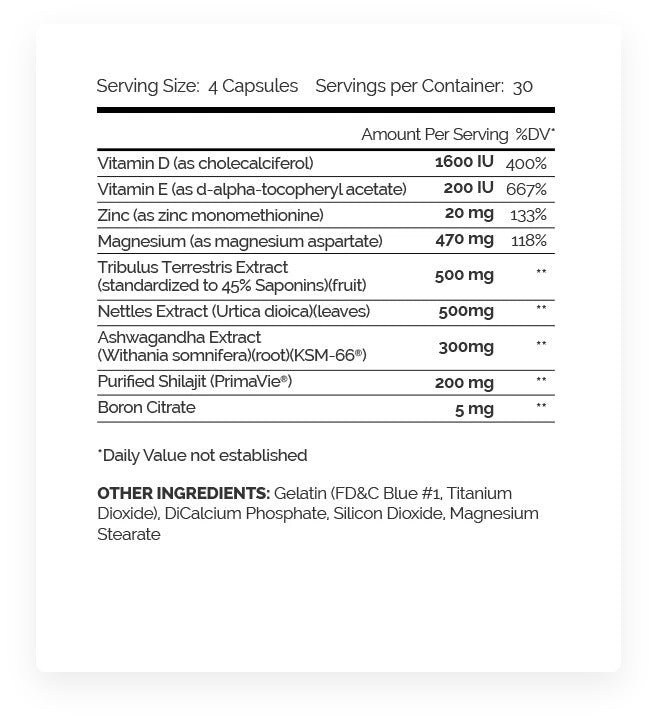 Serving Size: 4 Capsules Servings per Container: 30

| | Amount Per Serving | %DV* |
|---|---|---|
| Vitamin D (as cholecalciferol) | 1600 IU | 400% |
| Vitamin E (as d-alpha-tocopheryl acetate) | 200 IU | 667% |
| Zinc (as zinc monomethionine) | 20 mg | 133% |
| Magnesium (as magnesium aspartate) | 470 mg | 118% |
| Tribulus Terrestris Extract (standardized to 45% Saponins)(fruit) | 500 mg | ** |
| Nettles Extract (Urtica dioica)(leaves) | 500mg | ** |
| Ashwagandha Extract (Withania somnifera)(root)(KSM-66®) | 300mg | ** |
| Purified Shilajit (PrimaVie®) | 200 mg | ** |
| Boron Citrate | 5 mg | ** |

*Daily Value not established

OTHER INGREDIENTS: Gelatin (FD&C Blue #1, Titanium Dioxide), DiCalcium Phosphate, Silicon Dioxide, Magnesium Stearate